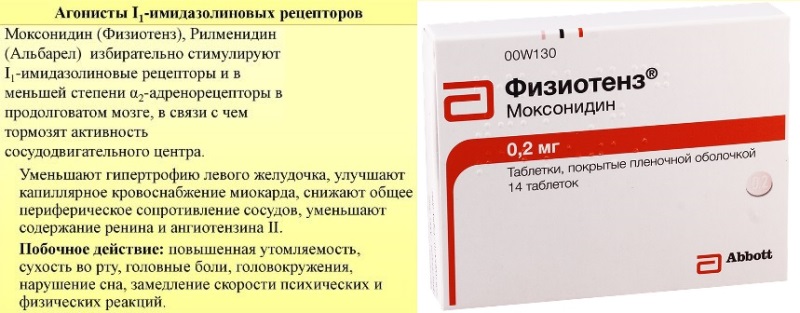 Агонисты $I_1$-имидазолиновых рецепторов

Моксонидин (Физиотенз), Рилменидин (Альбарел) избирательно стимулируют $I_1$-имидазолиновые рецепторы и в меньшей степени $\alpha_2$-адренорецепторы в продолговатом мозге, в связи с чем тормозят активность сосудодвигательного центра.

Уменьшают гипертрофию левого желудочка, улучшают капиллярное кровоснабжение миокарда, снижают общее периферическое сопротивление сосудов, уменьшают содержание ренина и ангиотензина II.

Побочное действие: повышенная утомляемость, сухость во рту, головные боли, головокружения, нарушение сна, замедление скорости психических и физических реакций.

00W130

Физиотенз®
Моксонидин

0,2 мг

Таблетки, покрытые пленочной оболочкой
14 таблеток

Abbott